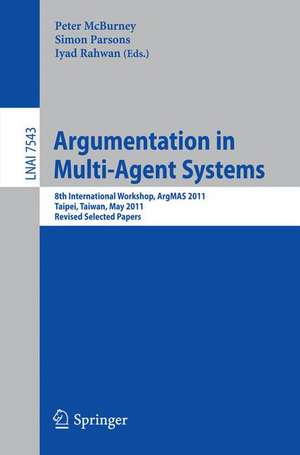 Peter McBurney
Simon Parsons
Iyad Rahwan (Eds.)

LNAI 7543

Argumentation in Multi-Agent Systems

8th International Workshop, ArgMAS 2011
Taipei, Taiwan, May 2011
Revised Selected Papers

Springer